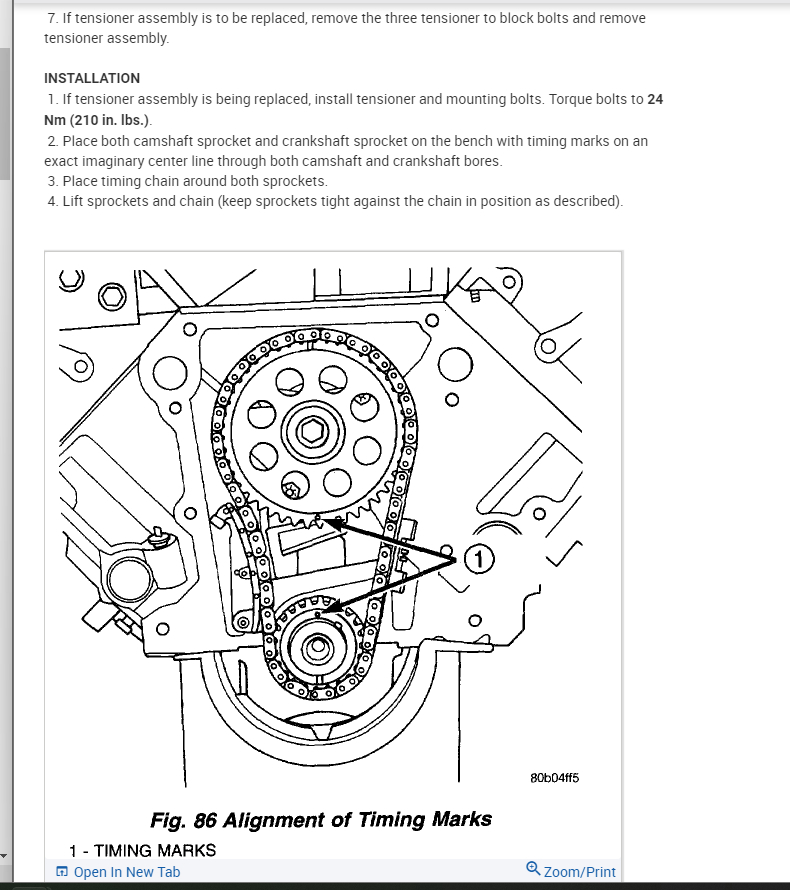 7. If tensioner assembly is to be replaced, remove the three tensioner to block bolts and remove tensioner assembly.

INSTALLATION
1. If tensioner assembly is being replaced, install tensioner and mounting bolts. Torque bolts to 24 Nm (210 in. lbs.).
2. Place both camshaft sprocket and crankshaft sprocket on the bench with timing marks on an exact imaginary center line through both camshaft and crankshaft bores.
3. Place timing chain around both sprockets.
4. Lift sprockets and chain (keep sprockets tight against the chain in position as described).

1

80b04ff5

Fig. 86 Alignment of Timing Marks

1 - TIMING MARKS

Open In New Tab

Zoom/Print